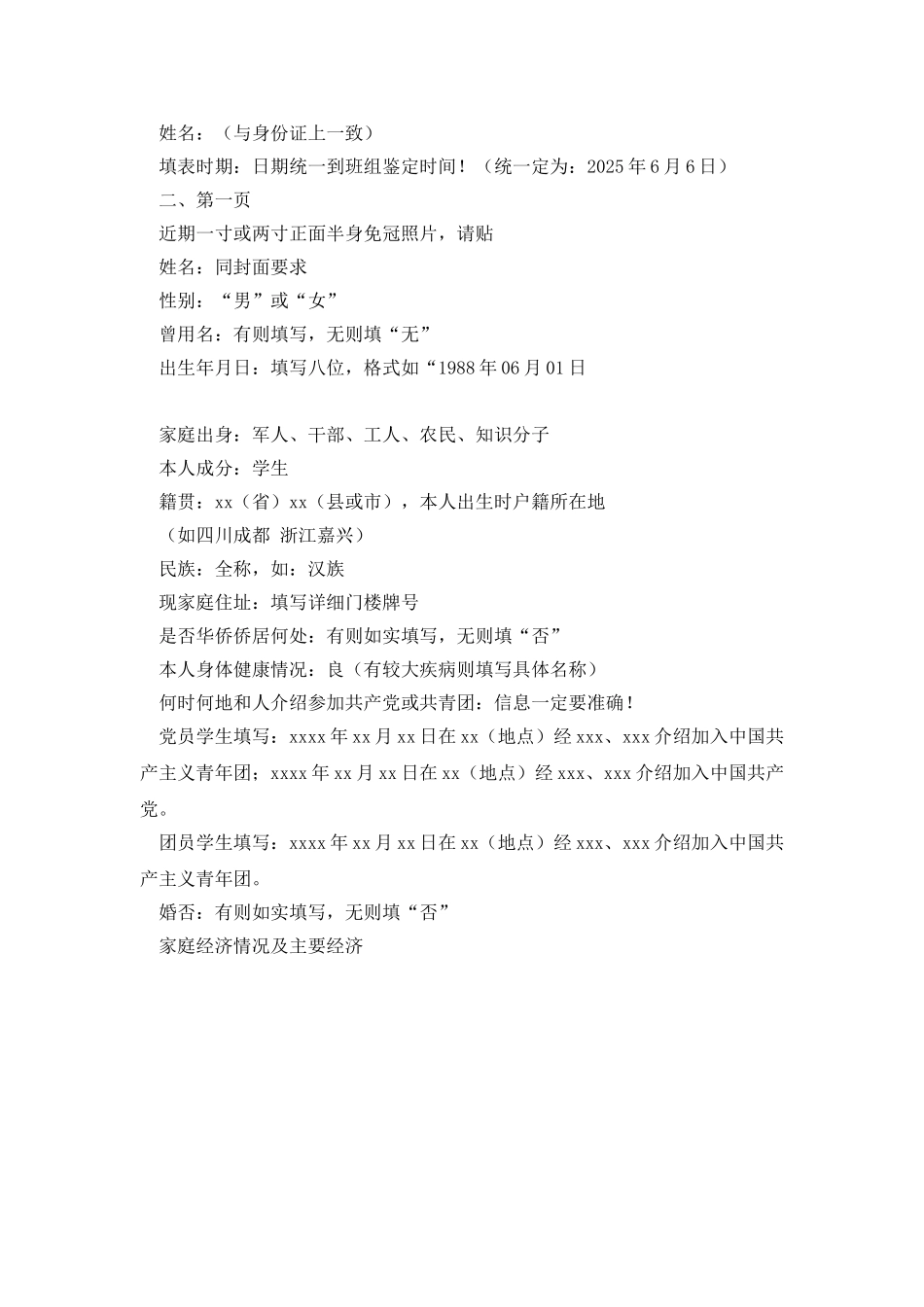 姓名：（与身份证上一致）

填表时期：日期统一到班组鉴定时间！（统一定为：2025 年 6 月 6 日）

二、第一页

近期一寸或两寸正面半身免冠照片，请贴

姓名：同封面要求

性别：“男”或“女”

曾用名：有则填写，无则填“无”

出生年月日：填写八位，格式如“1988 年 06 月 01 日

家庭出身：军人、干部、工人、农民、知识分子

本人成分：学生

籍贯：xx（省）xx（县或市），本人出生时户籍所在地

（如四川成都 浙江嘉兴）

民族：全称，如：汉族

现家庭住址：填写详细门楼牌号

是否华侨侨居何处：有则如实填写，无则填“否”

本人身体健康情况：良（有较大疾病则填写具体名称）

何时何地和人介绍参加共产党或共青团：信息一定要准确！

党员学生填写：xxxx 年 xx 月 xx 日在 xx（地点）经 xxx、xxx 介绍加入中国共产主义青年团；xxxx 年 xx 月 xx 日在 xx（地点）经 xxx、xxx 介绍加入中国共产党。

团员学生填写：xxxx 年 xx 月 xx 日在 xx（地点）经 xxx、xxx 介绍加入中国共产主义青年团。

婚否：有则如实填写，无则填“否”

家庭经济情况及主要经济